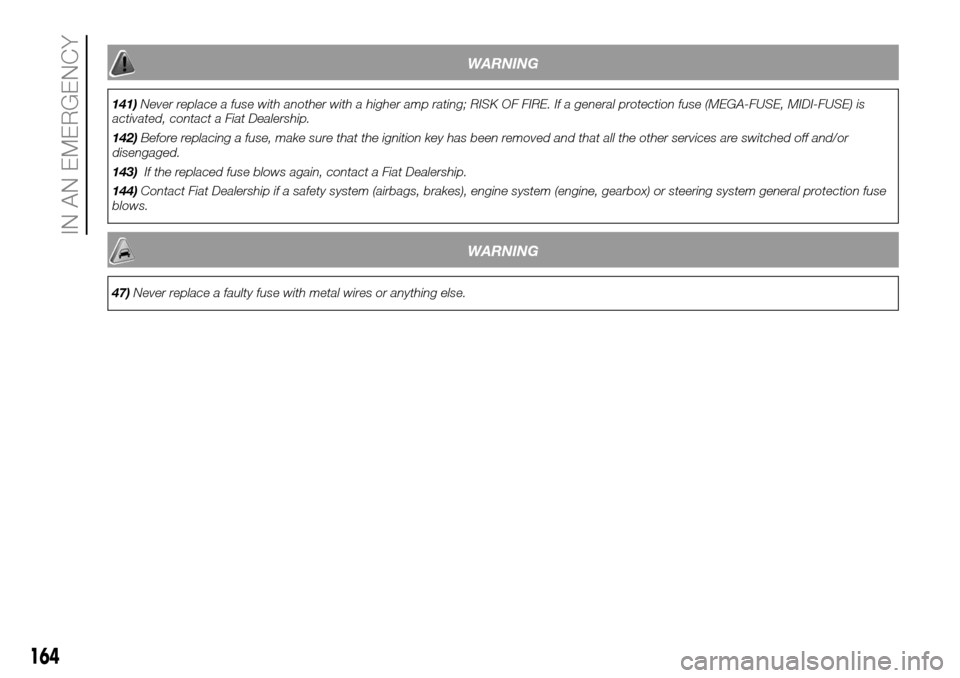 IN AN EMERGENCY

WARNING

141) Never replace a fuse with another with a higher amp rating; RISK OF FIRE. If a general protection fuse (MEGA-FUSE, MIDI-FUSE) is activated, contact a Fiat Dealership.

142) Before replacing a fuse, make sure that the ignition key has been removed and that all the other services are switched off and/or disengaged.

143) If the replaced fuse blows again, contact a Fiat Dealership.

144) Contact Fiat Dealership if a safety system (airbags, brakes), engine system (engine, gearbox) or steering system general protection fuse blows.

WARNING

47) Never replace a faulty fuse with metal wires or anything else.

164

carmanualsonline.info